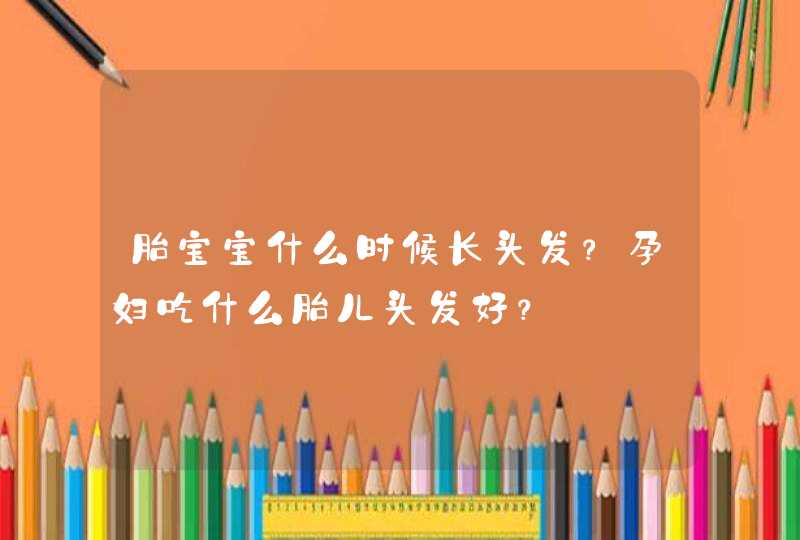 胎宝宝什么时候长头发？孕妇吃什么胎儿头发好？